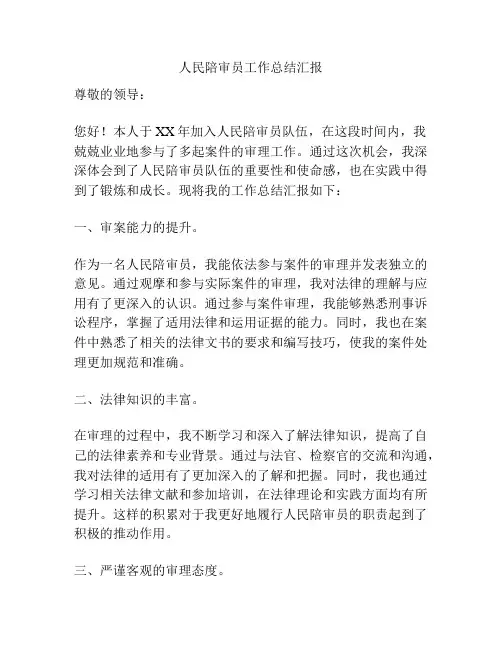 人民陪审员工作总结汇报

尊敬的领导：

您好！本人于XX年加入人民陪审员队伍，在这段时间内，我兢兢业业地参与了多起案件的审理工作。通过这次机会，我深深体会到了人民陪审员队伍的重要性和使命感，也在实践中得到了锻炼和成长。现将我的工作总结汇报如下：

一、审案能力的提升。

作为一名人民陪审员，我能依法参与案件的审理并发表独立的意见。通过观摩和参与实际案件的审理，我对法律的理解与应用有了更深入的认识。通过参与案件审理，我能够熟悉刑事诉讼程序，掌握了适用法律和运用证据的能力。同时，我也在案件中熟悉了相关的法律文书的要求和编写技巧，使我的案件处理更加规范和准确。

二、法律知识的丰富。

在审理的过程中，我不断学习和深入了解法律知识，提高了自己的法律素养和专业背景。通过与法官、检察官的交流和沟通，我对法律的适用有了更加深入的了解和把握。同时，我也通过学习相关法律文献和参加培训，在法律理论和实践方面均有所提升。这样的积累对于我更好地履行人民陪审员的职责起到了积极的推动作用。

三、严谨客观的审理态度。